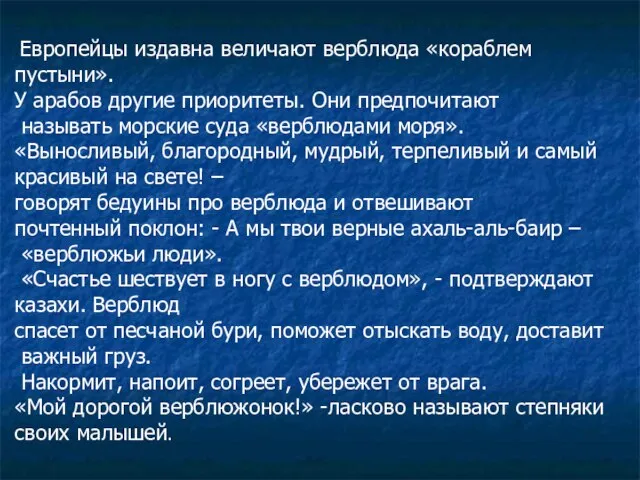 Европейцы издавна величают верблюда «кораблем пустыни».
У арабов другие приоритеты. Они предпочитают называть морские суда «верблюдами моря».
«Выносливый, благородный, мудрый, терпеливый и самый красивый на свете! – говорят бедуины про верблюда и отвешивают почтенный поклон: - А мы твои верные ахаль-аль-баир – «верблюжьи люди».
«Счастье шествует в ногу с верблюдом», - подтверждают казахи. Верблюд спасет от песчаной бури, поможет отыскать воду, доставит важный груз.
Накормит, напоит, согреет, убережет от врага.
«Мой дорогой верблюжонок!» -ласково называют степняки своих малышей.